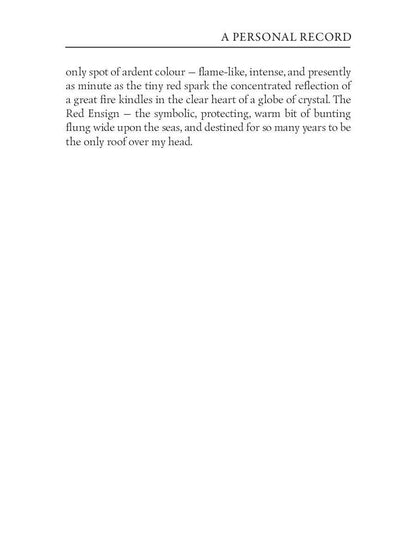 A PERSONAL RECORD

only spot of ardent colour — flame-like, intense, and presently as minute as the tiny red spark the concentrated reflection of a great fire kindles in the clear heart of a globe of crystal. The Red Ensign — the symbolic, protecting, warm bit of bunting flung wide upon the seas, and destined for so many years to be the only roof over my head.